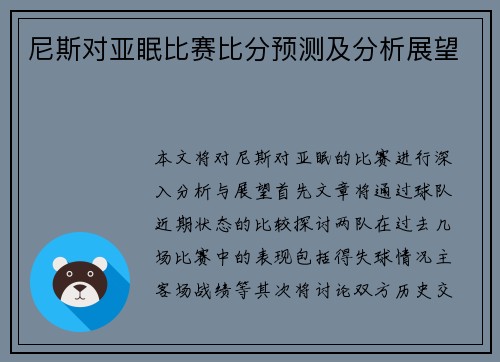 尼斯对亚眠比赛比分预测及分析展望

本文将对尼斯对亚眠的比赛进行深入分析与展望首先文章将通过球队近期状态的比较探讨两队在过去几场比赛中的表现包括得失球情况主客场战绩等其次将讨论双方历史交